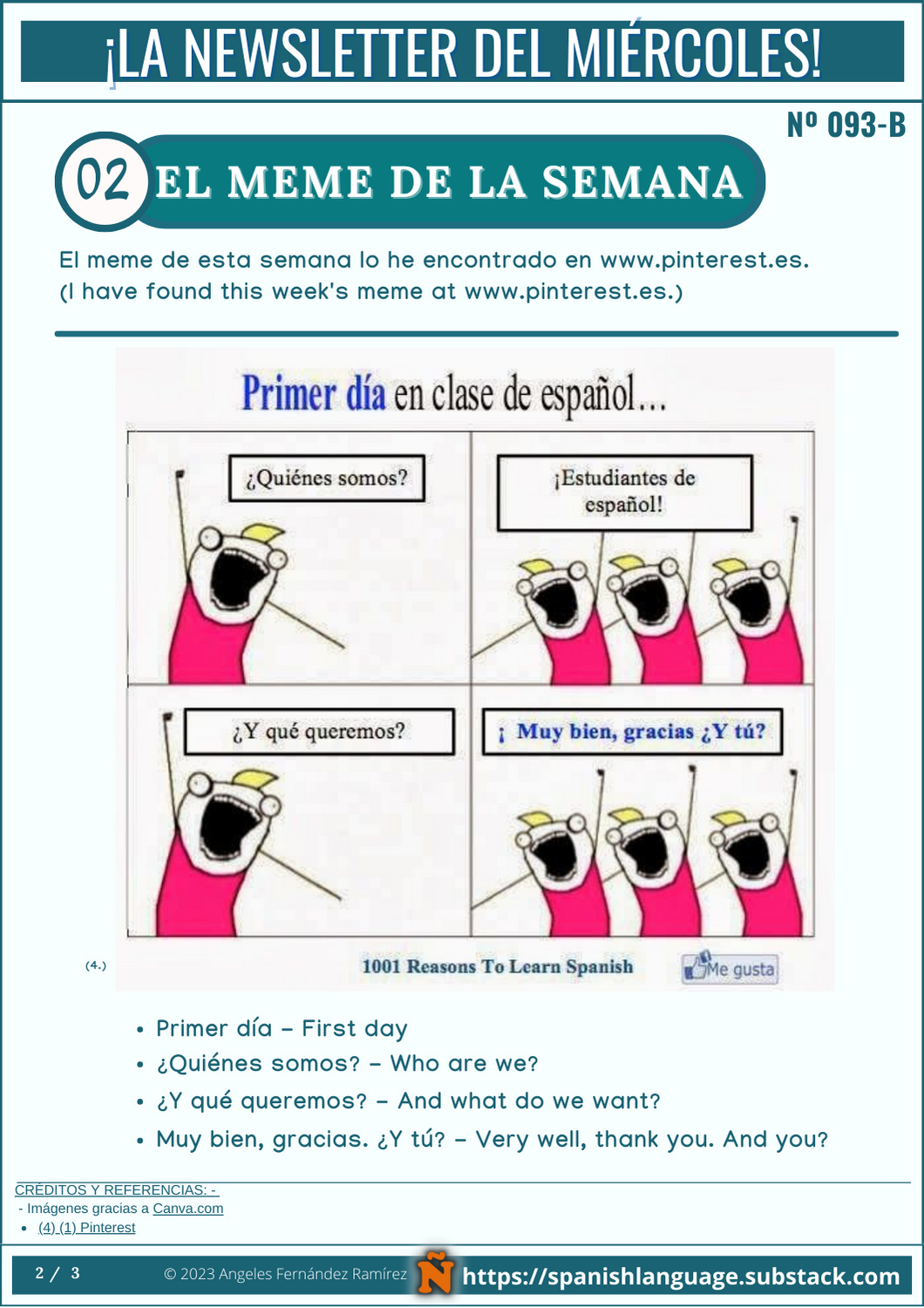 ¡LA NEWSLETTER DEL MIÉRCOLES!

Nº 093-B

02 EL MEME DE LA SEMANA

El meme de esta semana lo he encontrado en www.pinterest.es. (I have found this week's meme at www.pinterest.es.)

Primer día en clase de español...

¿Quiénes somos?

¡Estudiantes de español!

¿Y qué queremos?

¡ Muy bien, gracias ¿Y tú?

(4.)

1001 Reasons To Learn Spanish

Me gusta

- Primer día – First day
- ¿Quiénes somos? – Who are we?
- ¿Y qué queremos? – And what do we want?
- Muy bien, gracias. ¿Y tú? – Very well, thank you. And you?

CRÉDITOS Y REFERENCIAS: -
- Imágenes gracias a Canva.com
- (4) (1) Pinterest

2 / 3

© 2023 Angeles Fernández Ramírez

Ñ

https://spanishlanguage.substack.com